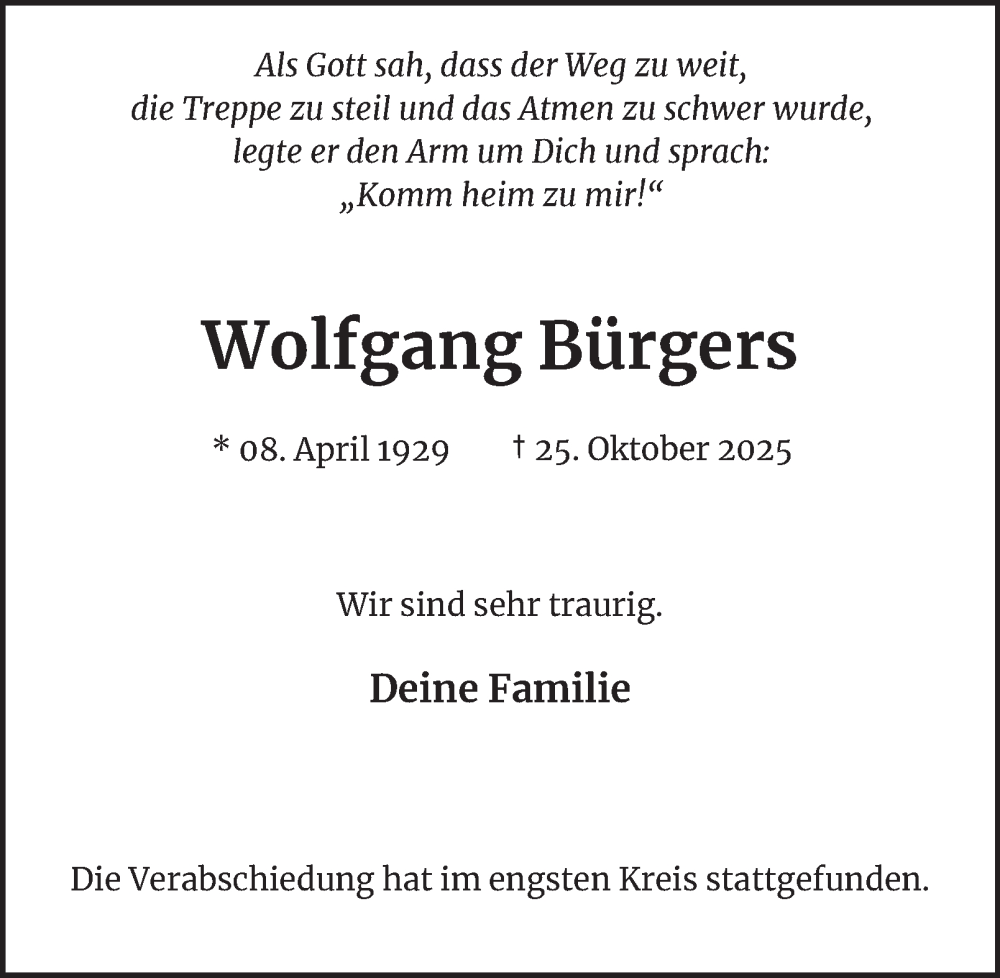 Als Gott sah, dass der Weg zu weit,
die Treppe zu steil und das Atmen zu schwer wurde,
legte er den Arm um Dich und sprach:
„Komm heim zu mir!“

Wolfgang Bürgers

* 08. April 1929 † 25. Oktober 2025

Wir sind sehr traurig.

Deine Familie

Die Verabschiedung hat im engsten Kreis stattgefunden.